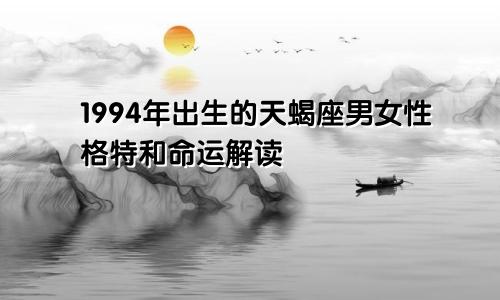 1994年出生的天蝎座男女性格特和命运解读